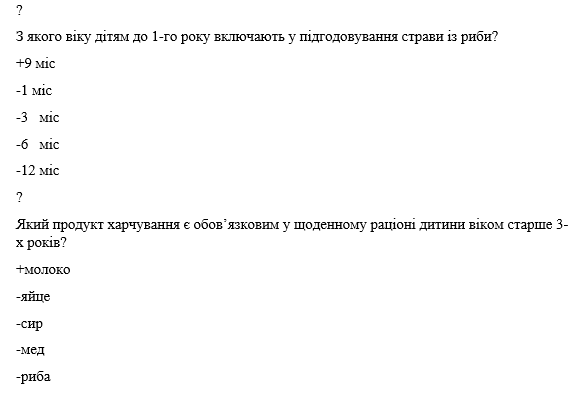 ?

З якого віку дітям до 1-го року включають у підгодовування страви із риби?

+9 міс

-1 міс

-3 міс

-6 міс

-12 міс

?

Який продукт харчування є обов'язковим у щоденному раціоні дитини віком старше 3-х років?

+молоко

-яйце

-сир

-мед

-риба